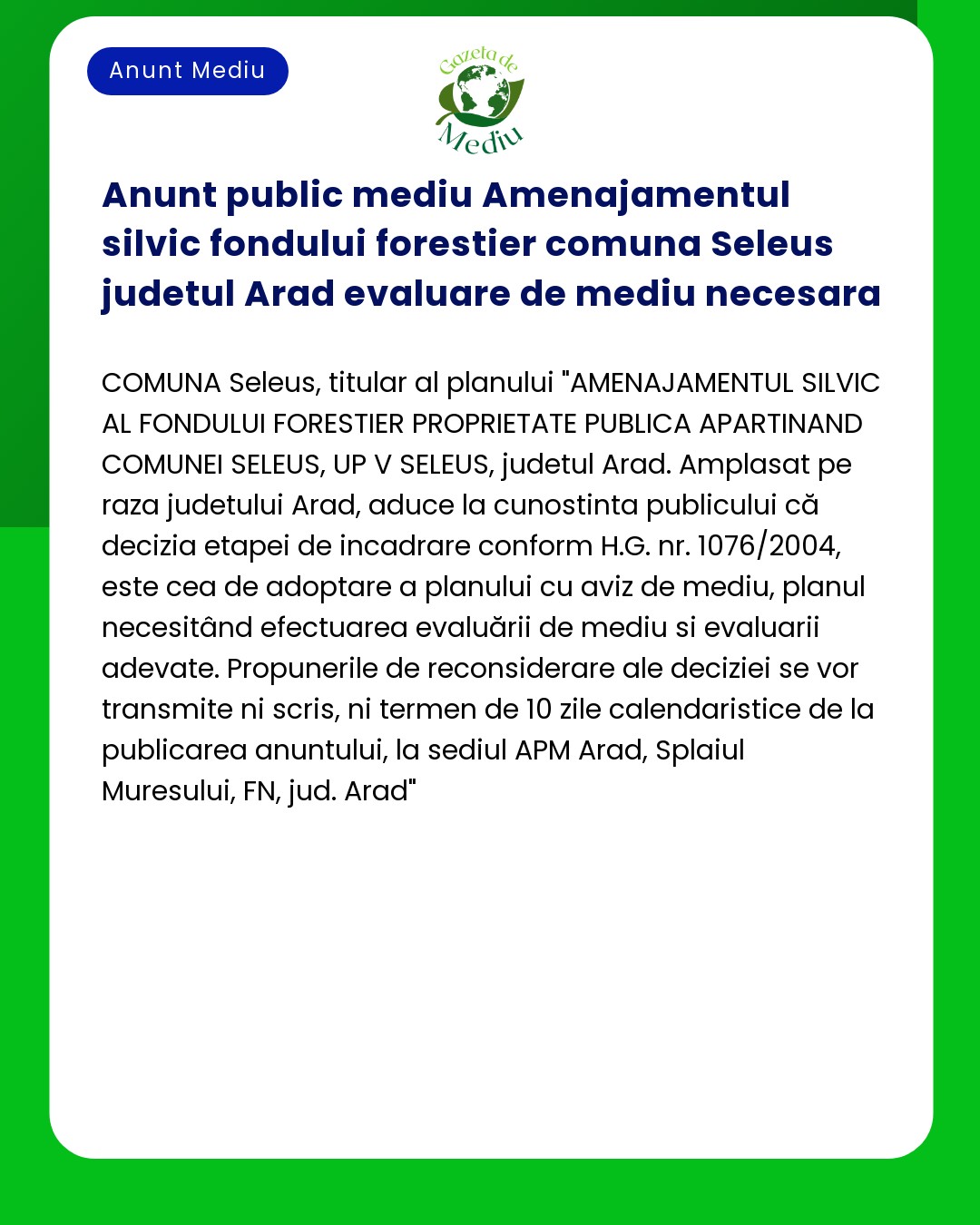 Anunt Mediu

Gazeta de Mediu

Anunt public mediu Amenajamentul silvic fondului forestier comuna Seleus judetul Arad evaluare de mediu necesara

COMUNA Seleus, titular al planului "AMENAJAMENTUL SILVIC AL FONDULUI FORESTIER PROPRIETATE PUBLICA APARTINAND COMUNEI SELEUS, UP V SELEUS, judetul Arad. Amplasat pe raza judetului Arad, aduce la cunostinta publicului că decizia etapei de incadrare conform H.G. nr. 1076/2004, este cea de adoptare a planului cu aviz de mediu, planul necesitând efectuarea evaluării de mediu si evaluarii adevate. Propunerile de reconsiderare ale deciziei se vor transmite ni scris, ni termen de 10 zile calendaristice de la publicarea anuntului, la sediul APM Arad, Splaiul Muresului, FN, jud. Arad"